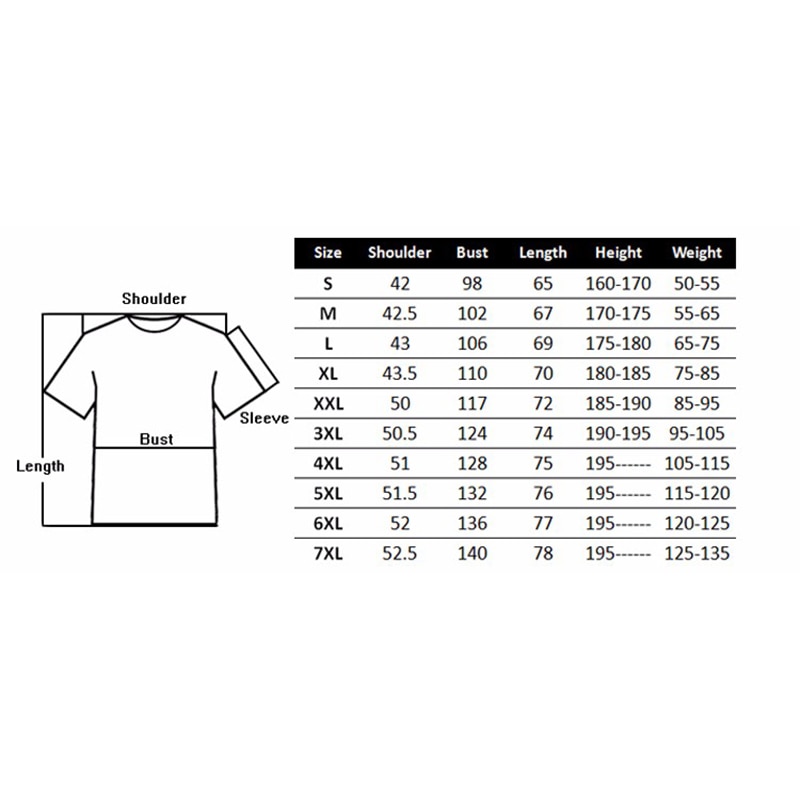 Shoulder
Sleeve
Bust
Length

| Size | Shoulder | Bust | Length | Height | Weight |
|---|---|---|---|---|---|
| S | 42 | 98 | 65 | 160-170 | 50-55 |
| M | 42.5 | 102 | 67 | 170-175 | 55-65 |
| L | 43 | 106 | 69 | 175-180 | 65-75 |
| XL | 43.5 | 110 | 70 | 180-185 | 75-85 |
| XXL | 50 | 117 | 72 | 185-190 | 85-95 |
| 3XL | 50.5 | 124 | 74 | 190-195 | 95-105 |
| 4XL | 51 | 128 | 75 | 195------ | 105-115 |
| 5XL | 51.5 | 132 | 76 | 195------ | 115-120 |
| 6XL | 52 | 136 | 77 | 195------ | 120-125 |
| 7XL | 52.5 | 140 | 78 | 195------ | 125-135 |